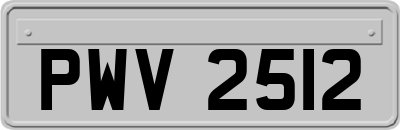 PWV 2512